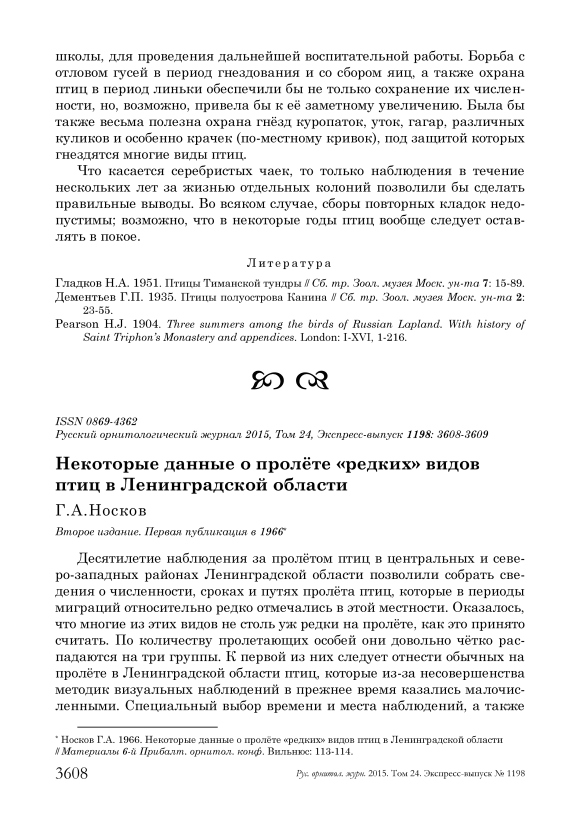 школы, для проведения дальнейшей воспитательной работы. Борьба с отловом гусей в период гнездования и со сбором яиц, а также охрана птиц в период линьки обеспечили бы не только сохранение их численности, но, возможно, привела бы к её заметному увеличению. Была бы также весьма полезна охрана гнёзд куропаток, уток, гагар, различных куликов и особенно крачек (по-местному кривок), под защитой которых гнездятся многие виды птиц.

Что касается серебристых чаек, то только наблюдения в течение нескольких лет за жизнью отдельных колоний позволили бы сделать правильные выводы. Во всяком случае, сборы повторных кладок недопустимы; возможно, что в некоторые годы птиц вообще следует оставлять в покое.

Литература

Гладков Н.А. 1951. Птицы Тиманской тундры // Сб. тр. Зоол. музея Моск. ун-та 7: 15-89.
Дементьев Г.П. 1935. Птицы полуострова Канина // Сб. тр. Зоол. музея Моск. ун-та 2: 23-55.
Pearson H.J. 1904. Three summers among the birds of Russian Lapland. With history of Saint Triphon's Monastery and appendices. London: I-XVI, 1-216.

ISSN 0869-4362
Русский орнитологический журнал 2015, Том 24, Экспресс-выпуск 1198: 3608-3609

Некоторые данные о пролёте «редких» видов птиц в Ленинградской области

Г.А.Носков

Второе издание. Первая публикация в 1966*

Десятилетие наблюдения за пролётом птиц в центральных и северо-западных районах Ленинградской области позволили собрать сведения о численности, сроках и путях пролёта птиц, которые в периоды миграций относительно редко отмечались в этой местности. Оказалось, что многие из этих видов не столь уж редки на пролёте, как это принято считать. По количеству пролетающих особей они довольно чётко распадаются на три группы. К первой из них следует отнести обычных на пролёте в Ленинградской области птиц, которые из-за несовершенства методик визуальных наблюдений в прежнее время казались малочисленными. Специальный выбор времени и места наблюдений, а также

* Носков Г.А. 1966. Некоторые данные о пролёте «редких» видов птиц в Ленинградской области // Материалы 6-й Прибалт. орнитол. конф. Вильнюс: 113-114.

3608 Рус. орнитол. журн. 2015. Том 24. Экспресс-выпуск № 1198